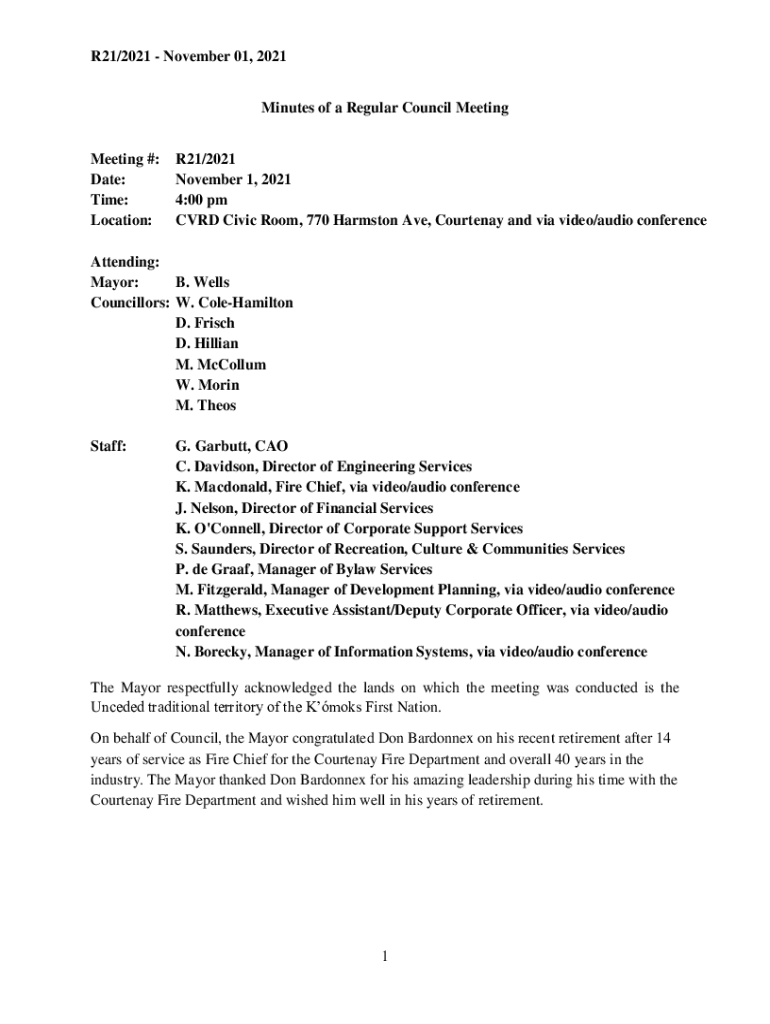 R21/2021 - November 01, 2021

Minutes of a Regular Council Meeting

Meeting #: R21/2021
Date: November 1, 2021
Time: 4:00 pm
Location: CVRD Civic Room, 770 Harmston Ave, Courtenay and via video/audio conference

Attending:
Mayor: B. Wells
Councillors: W. Cole-Hamilton
D. Frisch
D. Hillian
M. McCollum
W. Morin
M. Theos

Staff: G. Garbutt, CAO
C. Davidson, Director of Engineering Services
K. Macdonald, Fire Chief, via video/audio conference
J. Nelson, Director of Financial Services
K. O'Connell, Director of Corporate Support Services
S. Saunders, Director of Recreation, Culture & Communities Services
P. de Graaf, Manager of Bylaw Services
M. Fitzgerald, Manager of Development Planning, via video/audio conference
R. Matthews, Executive Assistant/Deputy Corporate Officer, via video/audio conference
N. Borecky, Manager of Information Systems, via video/audio conference

The Mayor respectfully acknowledged the lands on which the meeting was conducted is the Unceded traditional territory of the K'ómoks First Nation.

On behalf of Council, the Mayor congratulated Don Bardonnex on his recent retirement after 14 years of service as Fire Chief for the Courtenay Fire Department and overall 40 years in the industry. The Mayor thanked Don Bardonnex for his amazing leadership during his time with the Courtenay Fire Department and wished him well in his years of retirement.

1